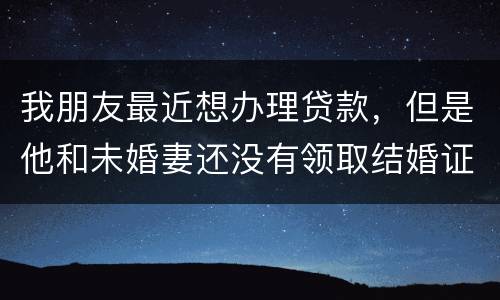 我朋友最近想办理贷款，但是他和未婚妻还没有领取结婚证